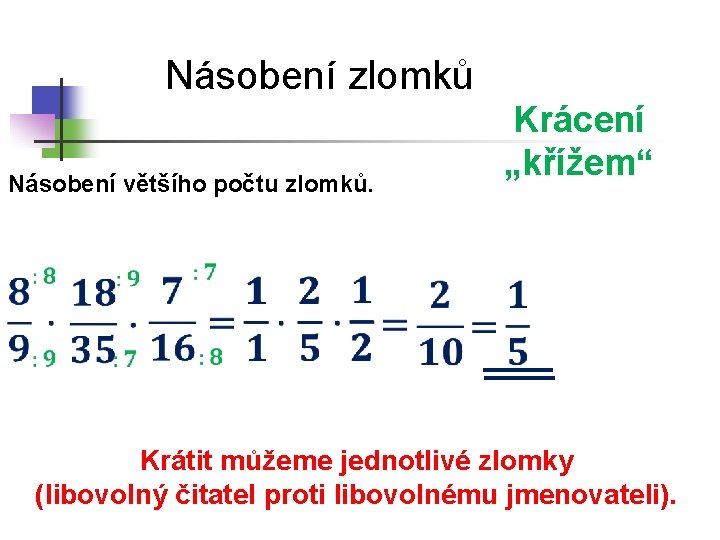 Násobení zlomků

Krácení „křížem“

Násobení většího počtu zlomků.

$\frac{8^{:8}}{9_{:9}} \cdot \frac{18^{:9}}{35_{:7}} \cdot \frac{7^{:7}}{16_{:8}} = \frac{1}{1} \cdot \frac{2}{5} \cdot \frac{1}{2} = \frac{2}{10} = \frac{1}{5}$

Krátit můžeme jednotlivé zlomky (libovolný čitatel proti libovolnému jmenovateli).